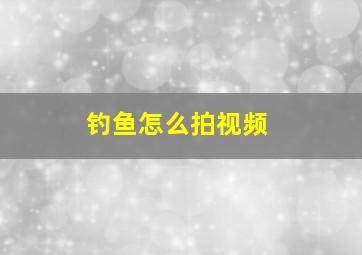 钓鱼怎么拍视频